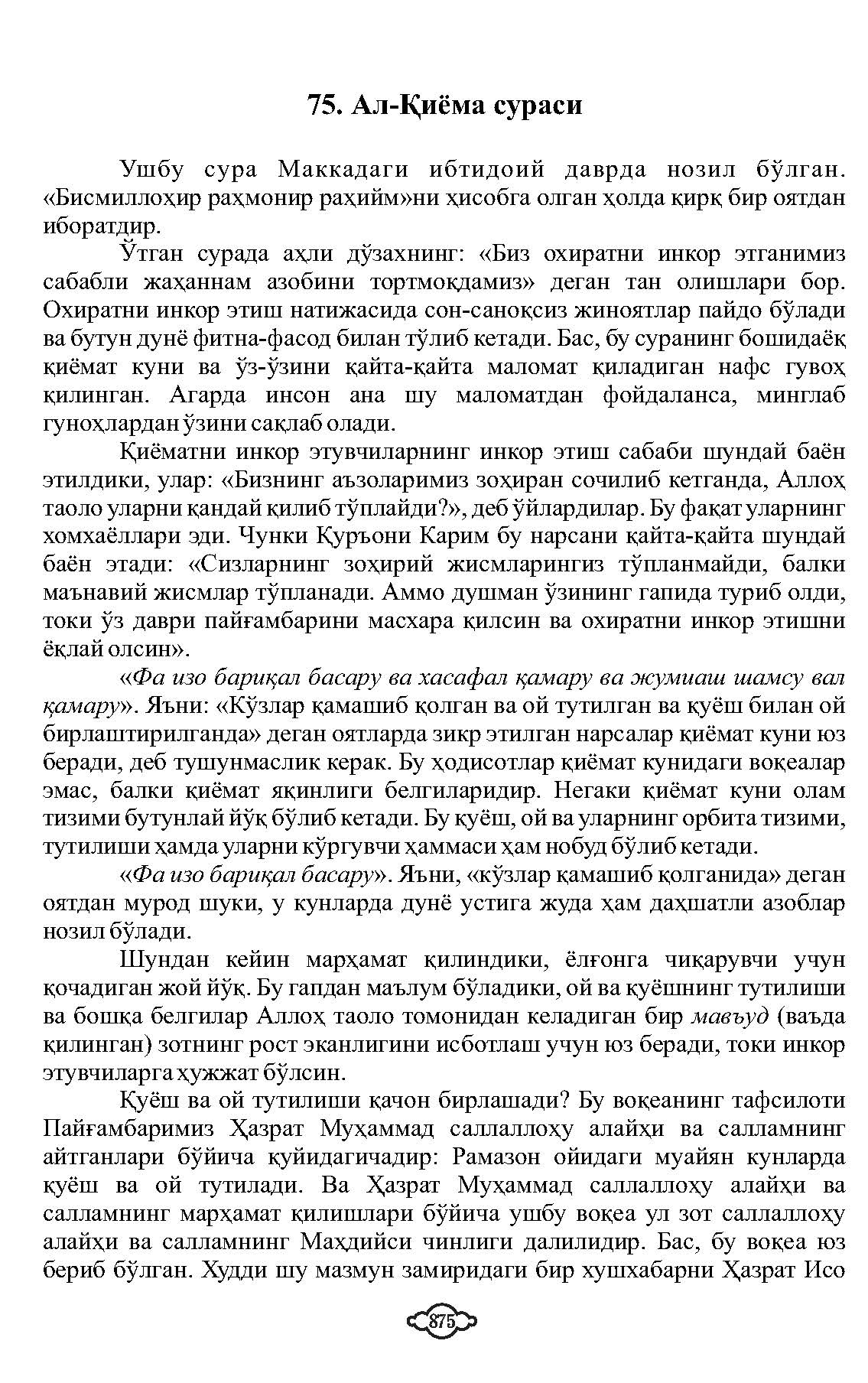 75. Ал-Қиёма сураси

Ушбу сура Маккадаги ибтидоий даврда нозил бўлган. «Бисмиллоҳир раҳмонир раҳийм»ни ҳисобга олган ҳолда қирқ бир оятдан иборатдир.

Ўтган сурада аҳли дўзахнинг: «Биз охиратни инкор этганимиз сабабли жаҳаннам азобини тортмоқдамиз» деган тан олишлари бор. Охиратни инкор этиш натижасида сон-саноқсиз жиноятлар пайдо бўлади ва бутун дунё фитна-фасод билан тўлиб кетади. Бас, бу суранинг бошидаёқ қиёмат куни ва ўз-ўзини қайта-қайта маломат қиладиган нафс гувоҳ қилинган. Агарда инсон ана шу маломатдан фойдаланса, минглаб гуноҳлардан ўзини сақлаб олади.

Қиёматни инкор этувчиларнинг инкор этиш сабаби шундай баён этилдики, улар: «Бизнинг аъзоларимиз зоҳиран сочилиб кетганда, Аллоҳ таоло уларни қандай қилиб тўплайди?», деб ўйлардилар. Бу фақат уларнинг хомхаёллари эди. Чунки Қуръони Карим бу нарсани қайта-қайта шундай баён этади: «Сизларнинг зоҳирий жисмларингиз тўпланмайди, балки маънавий жисмлар тўпланади. Аммо душман ўзининг гапида туриб олди, токи ўз даври пайғамбарини масхара қилсин ва охиратни инкор этишни ёқлай олсин».

«Фа изо бариқал басару ва хасафал қамару ва жумиаш шамсу вал қамару». Яъни: «Кўзлар қамашиб қолган ва ой тутилган ва қуёш билан ой бирлаштирилганда» деган оятларда зикр этилган нарсалар қиёмат куни юз беради, деб тушунмаслик керак. Бу ҳодисотлар қиёмат кунидаги воқеалар эмас, балки қиёмат яқинлиги белгиларидир. Негаки қиёмат куни олам тизими бутунлай йўқ бўлиб кетади. Бу қуёш, ой ва уларнинг орбита тизими, тутилиши ҳамда уларни кўргувчи ҳаммаси ҳам нобуд бўлиб кетади.

«Фа изо бариқал басару». Яъни, «кўзлар қамашиб қолганида» деган оятдан мурод шуки, у кунларда дунё устига жуда ҳам даҳшатли азоблар нозил бўлади.

Шундан кейин марҳамат қилиндики, ёлғонга чиқарувчи учун қочадиган жой йўқ. Бу гапдан маълум бўладики, ой ва қуёшнинг тутилиши ва бошқа белгилар Аллоҳ таоло томонидан келадиган бир мавъуд (ваъда қилинган) зотнинг рост эканлигини исботлаш учун юз беради, токи инкор этувчиларга ҳужжат бўлсин.

Қуёш ва ой тутилиши қачон бирлашади? Бу воқеанинг тафсилоти Пайғамбаримиз Ҳазрат Муҳаммад саллаллоҳу алайҳи ва салламнинг айтганлари бўйича қуйидагичадир: Рамазон ойидаги муайян кунларда қуёш ва ой тутилади. Ва Ҳазрат Муҳаммад саллаллоҳу алайҳи ва салламнинг марҳамат қилишлари бўйича ушбу воқеа ул зот саллаллоҳу алайҳи ва салламнинг Маҳдийси чинлиги далилидир. Бас, бу воқеа юз бериб бўлган. Худди шу мазмун замиридаги бир хушхабарни Ҳазрат Исо

875